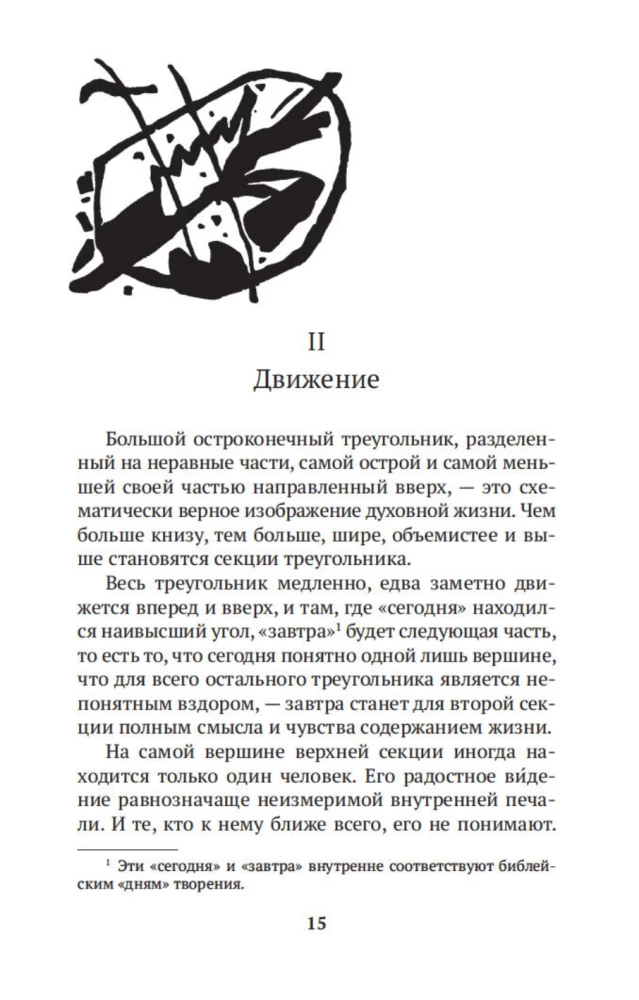 II
Движение

Большой остроконечный треугольник, разделенный на неравные части, самой острой и самой меньшей своей частью направленный вверх, — это схематически верное изображение духовной жизни. Чем больше книзу, тем больше, шире, объемистее и выше становятся секции треугольника.

Весь треугольник медленно, едва заметно движется вперед и вверх, и там, где «сегодня» находился наивысший угол, «завтра»$^1$ будет следующая часть, то есть то, что сегодня понятно одной лишь вершине, что для всего остального треугольника является непонятным вздором, — завтра станет для второй секции полным смысла и чувства содержанием жизни.

На самой вершине верхней секции иногда находится только один человек. Его радостное ви́дение равнозначаще неизмеримой внутренней печали. И те, кто к нему ближе всего, его не понимают.

$^1$ Эти «сегодня» и «завтра» внутренне соответствуют библейским «дням» творения.

15